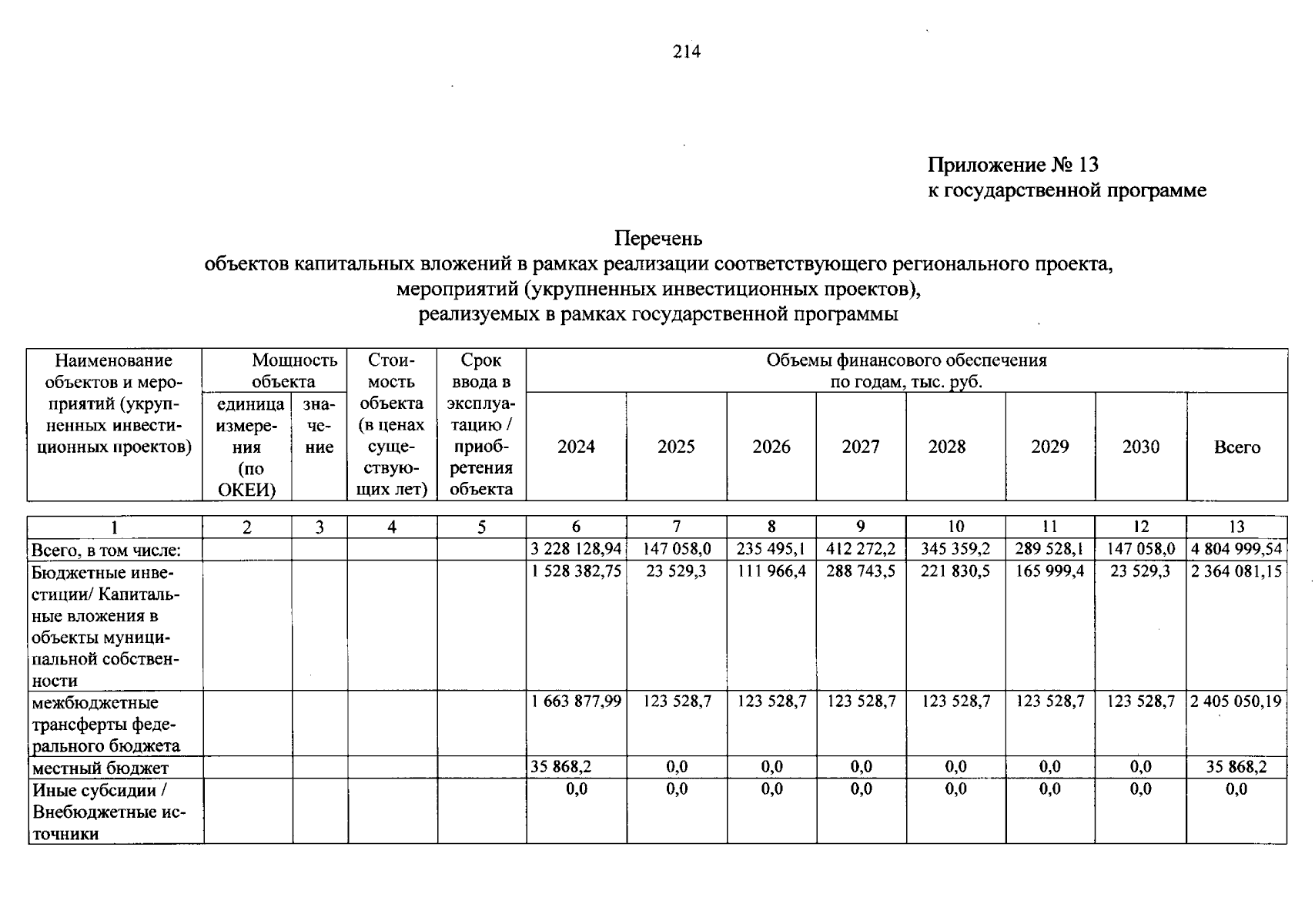 214

Приложение № 13
к государственной программе

Перечень
объектов капитальных вложений в рамках реализации соответствующего регионального проекта,
мероприятий (укрупненных инвестиционных проектов),
реализуемых в рамках государственной программы

| Наименование объектов и мероприятий (укрупненных инвестиционных проектов) | Мощность объекта | | Стоимость объекта (в ценах существующих лет) | Срок ввода в эксплуатацию / приобретения объекта | Объемы финансового обеспечения по годам, тыс. руб. | | | | | | | |
|---|---|---|---|---|---|---|---|---|---|---|---|---|
| | единица измерения (по ОКЕИ) | значение | | | 2024 | 2025 | 2026 | 2027 | 2028 | 2029 | 2030 | Всего |
| 1 | 2 | 3 | 4 | 5 | 6 | 7 | 8 | 9 | 10 | 11 | 12 | 13 |
| Всего, в том числе: | | | | | 3 228 128,94 | 147 058,0 | 235 495,1 | 412 272,2 | 345 359,2 | 289 528,1 | 147 058,0 | 4 804 999,54 |
| Бюджетные инвестиции/ Капитальные вложения в объекты муниципальной собственности | | | | | 1 528 382,75 | 23 529,3 | 111 966,4 | 288 743,5 | 221 830,5 | 165 999,4 | 23 529,3 | 2 364 081,15 |
| межбюджетные трансферты федерального бюджета | | | | | 1 663 877,99 | 123 528,7 | 123 528,7 | 123 528,7 | 123 528,7 | 123 528,7 | 123 528,7 | 2 405 050,19 |
| местный бюджет | | | | | 35 868,2 | 0,0 | 0,0 | 0,0 | 0,0 | 0,0 | 0,0 | 35 868,2 |
| Иные субсидии / Внебюджетные источники | | | | | 0,0 | 0,0 | 0,0 | 0,0 | 0,0 | 0,0 | 0,0 | 0,0 |